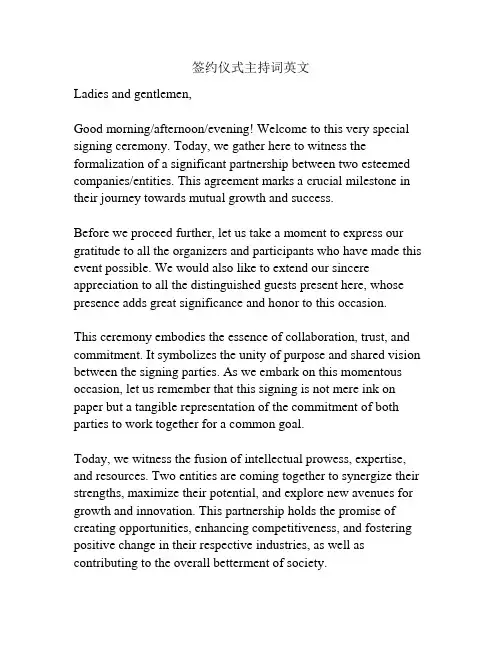 签约仪式主持词英文

Ladies and gentlemen,

Good morning/afternoon/evening! Welcome to this very special signing ceremony. Today, we gather here to witness the formalization of a significant partnership between two esteemed companies/entities. This agreement marks a crucial milestone in their journey towards mutual growth and success.

Before we proceed further, let us take a moment to express our gratitude to all the organizers and participants who have made this event possible. We would also like to extend our sincere appreciation to all the distinguished guests present here, whose presence adds great significance and honor to this occasion.

This ceremony embodies the essence of collaboration, trust, and commitment. It symbolizes the unity of purpose and shared vision between the signing parties. As we embark on this momentous occasion, let us remember that this signing is not mere ink on paper but a tangible representation of the commitment of both parties to work together for a common goal.

Today, we witness the fusion of intellectual prowess, expertise, and resources. Two entities are coming together to synergize their strengths, maximize their potential, and explore new avenues for growth and innovation. This partnership holds the promise of creating opportunities, enhancing competitiveness, and fostering positive change in their respective industries, as well as contributing to the overall betterment of society.